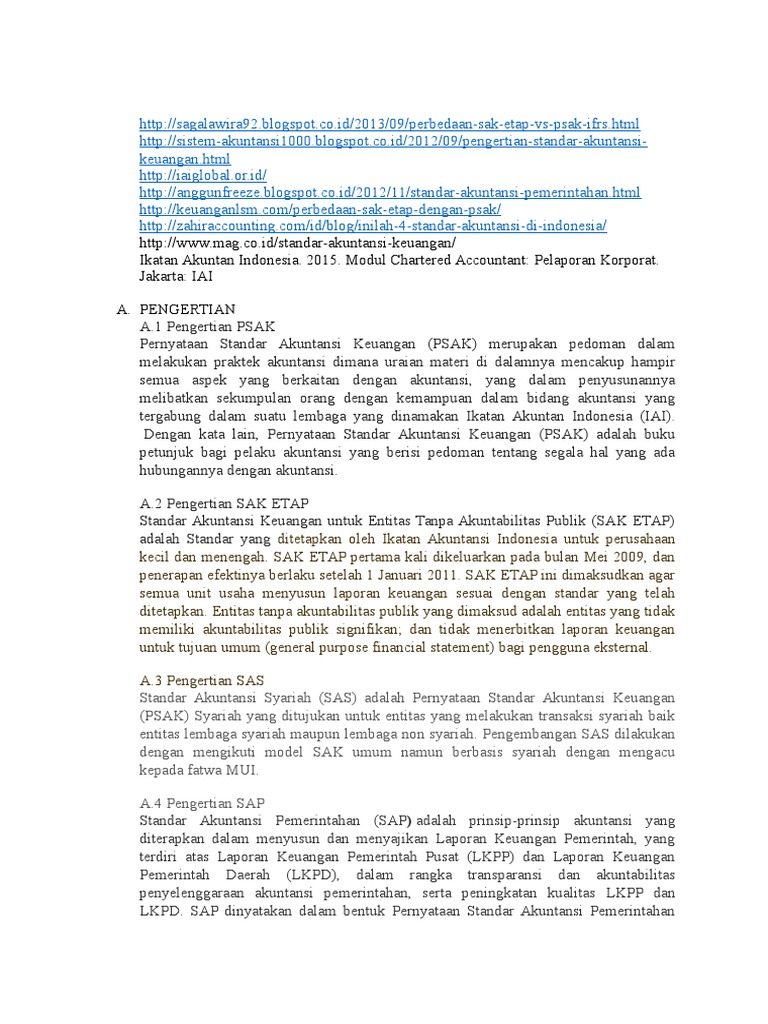 http://sagalawira92.blogspot.co.id/2013/09/perbedaan-sak-etap-vs-psak-ifrs.html
http://sistem-akuntansi1000.blogspot.co.id/2012/09/pengertian-standar-akuntansi-keuangan.html
http://iaiglobal.or.id/
http://anggunfreeze.blogspot.co.id/2012/11/standar-akuntansi-pemerintahan.html
http://keuanganlsm.com/perbedaan-sak-etap-dengan-psak/
http://zahiraccounting.com/id/blog/inilah-4-standar-akuntansi-di-indonesia/
http://www.mag.co.id/standar-akuntansi-keuangan/
Ikatan Akuntan Indonesia. 2015. Modul Chartered Accountant: Pelaporan Korporat. Jakarta: IAI

A. PENGERTIAN
A.1 Pengertian PSAK
Pernyataan Standar Akuntansi Keuangan (PSAK) merupakan pedoman dalam melakukan praktek akuntansi dimana uraian materi di dalamnya mencakup hampir semua aspek yang berkaitan dengan akuntansi, yang dalam penyusunannya melibatkan sekumpulan orang dengan kemampuan dalam bidang akuntansi yang tergabung dalam suatu lembaga yang dinamakan Ikatan Akuntan Indonesia (IAI). Dengan kata lain, Pernyataan Standar Akuntansi Keuangan (PSAK) adalah buku petunjuk bagi pelaku akuntansi yang berisi pedoman tentang segala hal yang ada hubungannya dengan akuntansi.

A.2 Pengertian SAK ETAP
Standar Akuntansi Keuangan untuk Entitas Tanpa Akuntabilitas Publik (SAK ETAP) adalah Standar yang ditetapkan oleh Ikatan Akuntansi Indonesia untuk perusahaan kecil dan menengah. SAK ETAP pertama kali dikeluarkan pada bulan Mei 2009, dan penerapan efektinya berlaku setelah 1 Januari 2011. SAK ETAP ini dimaksudkan agar semua unit usaha menyusun laporan keuangan sesuai dengan standar yang telah ditetapkan. Entitas tanpa akuntabilitas publik yang dimaksud adalah entitas yang tidak memiliki akuntabilitas publik signifikan; dan tidak menerbitkan laporan keuangan untuk tujuan umum (general purpose financial statement) bagi pengguna eksternal.

A.3 Pengertian SAS
Standar Akuntansi Syariah (SAS) adalah Pernyataan Standar Akuntansi Keuangan (PSAK) Syariah yang ditujukan untuk entitas yang melakukan transaksi syariah baik entitas lembaga syariah maupun lembaga non syariah. Pengembangan SAS dilakukan dengan mengikuti model SAK umum namun berbasis syariah dengan mengacu kepada fatwa MUI.

A.4 Pengertian SAP
Standar Akuntansi Pemerintahan (SAP) adalah prinsip-prinsip akuntansi yang diterapkan dalam menyusun dan menyajikan Laporan Keuangan Pemerintah, yang terdiri atas Laporan Keuangan Pemerintah Pusat (LKPP) dan Laporan Keuangan Pemerintah Daerah (LKPD), dalam rangka transparansi dan akuntabilitas penyelenggaraan akuntansi pemerintahan, serta peningkatan kualitas LKPP dan LKPD. SAP dinyatakan dalam bentuk Pernyataan Standar Akuntansi Pemerintahan